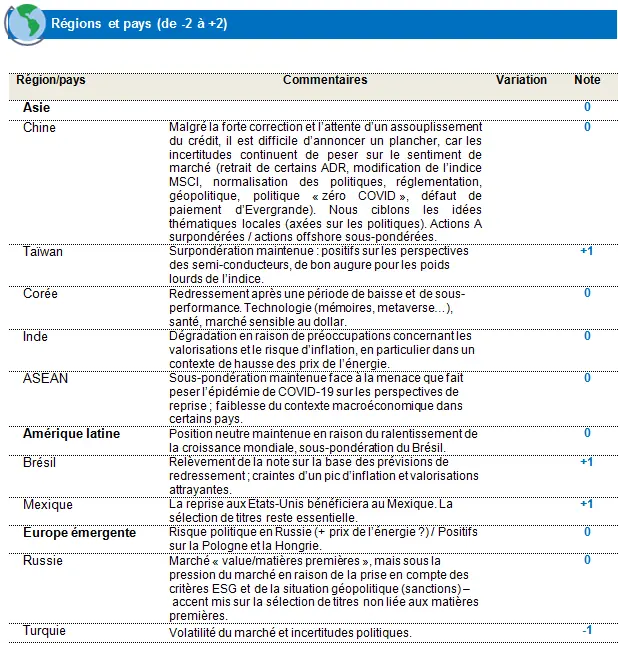 Régions et pays (de -2 à +2)

| Région/pays | Commentaires | Variation | Note |
|---|---|---|---|
| **Asie** | | | 0 |
| Chine | Malgré la forte correction et l'attente d'un assouplissement du crédit, il est difficile d'annoncer un plancher, car les incertitudes continuent de peser sur le sentiment de marché (retrait de certains ADR, modification de l'indice MSCI, normalisation des politiques, réglementation, géopolitique, politique « zéro COVID », défaut de paiement d'Evergrande). Nous ciblons les idées thématiques locales (axées sur les politiques). Actions A surpondérées / actions offshore sous-pondérées. | | 0 |
| Taiwan | Surpondération maintenue : positifs sur les perspectives des semi-conducteurs, de bon augure pour les poids lourds de l'indice. | | +1 |
| Corée | Redressement après une période de baisse et de sous-performance. Technologie (mémoires, metaverse…), santé, marché sensible au dollar. | | 0 |
| Inde | Dégradation en raison de préoccupations concernant les valorisations et le risque d'inflation, en particulier dans un contexte de hausse des prix de l'énergie. | | 0 |
| ASEAN | Sous-pondération maintenue face à la menace que fait peser l'épidémie de COVID-19 sur les perspectives de reprise ; faiblesse du contexte macroéconomique dans certains pays. | | 0 |
| **Amérique latine** | Position neutre maintenue en raison du ralentissement de la croissance mondiale, sous-pondération du Brésil. | | 0 |
| Brésil | Relèvement de la note sur la base des prévisions de redressement ; craintes d'un pic d'inflation et valorisations attrayantes. | | +1 |
| Mexique | La reprise aux Etats-Unis bénéficiera au Mexique. La sélection de titres reste essentielle. | | +1 |
| **Europe émergente** | Risque politique en Russie (+ prix de l'énergie ?) / Positifs sur la Pologne et la Hongrie. | | 0 |
| Russie | Marché « value/matières premières », mais sous la pression du marché en raison de la prise en compte des critères ESG et de la situation géopolitique (sanctions) – accent mis sur la sélection de titres non liée aux matières premières. | | 0 |
| Turquie | Volatilité du marché et incertitudes politiques. | | -1 |